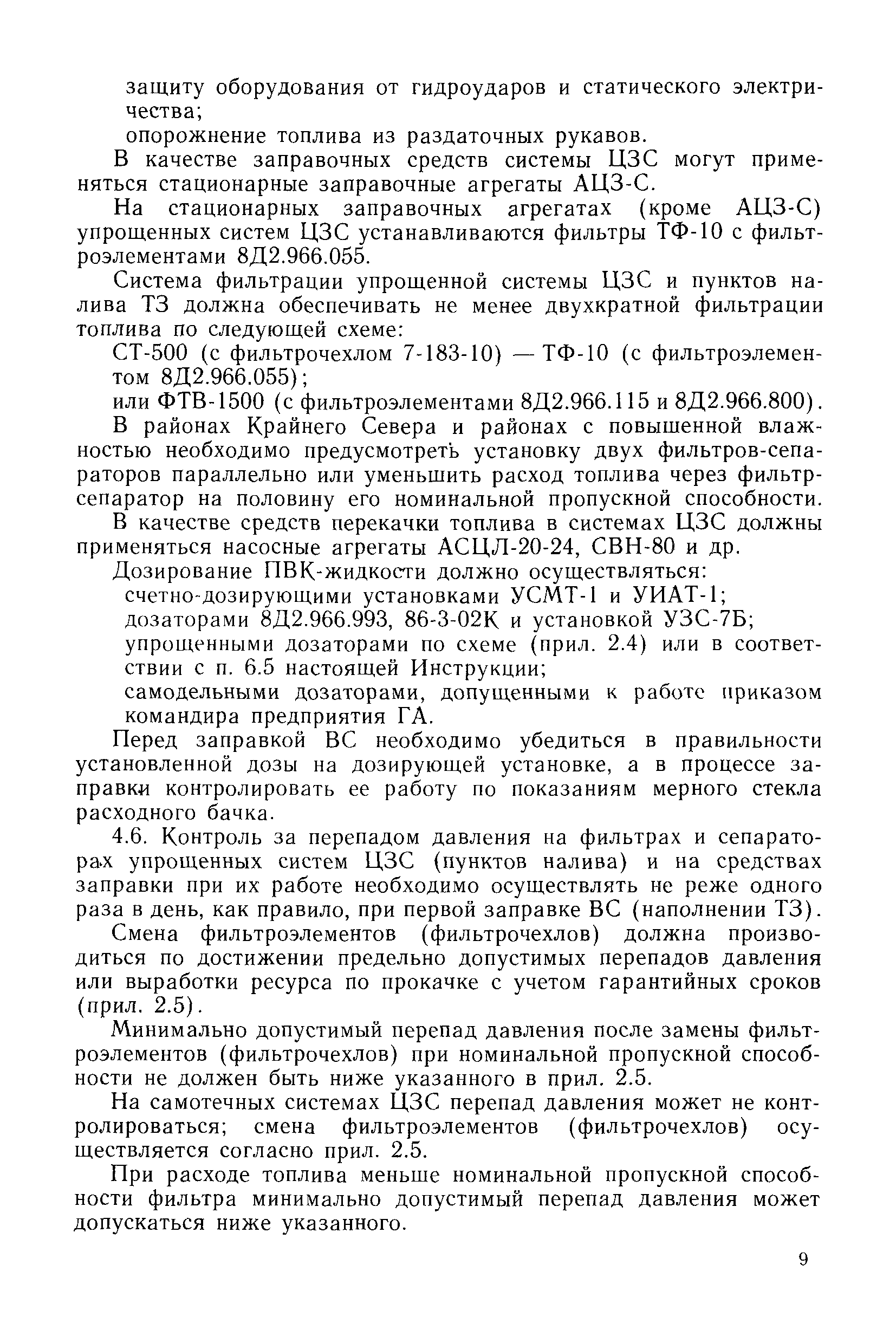 защиту оборудования от гидроударов и статического электричества;

опорожнение топлива из раздаточных рукавов.

В качестве заправочных средств системы ЦЗС могут применяться стационарные заправочные агрегаты АЦЗ-С.

На стационарных заправочных агрегатах (кроме АЦЗ-С) упрощенных систем ЦЗС устанавливаются фильтры ТФ-10 с фильтроэлементами 8Д2.966.055.

Система фильтрации упрощенной системы ЦЗС и пунктов налива ТЗ должна обеспечивать не менее двухкратной фильтрации топлива по следующей схеме:

СТ-500 (с фильтрочехлом 7-183-10) — ТФ-10 (с фильтроэлементом 8Д2.966.055);

или ФТВ-1500 (с фильтроэлементами 8Д2.966.115 и 8Д2.966.800).

В районах Крайнего Севера и районах с повышенной влажностью необходимо предусмотреть установку двух фильтров-сепараторов параллельно или уменьшить расход топлива через фильтр-сепаратор на половину его номинальной пропускной способности.

В качестве средств перекачки топлива в системах ЦЗС должны применяться насосные агрегаты АСЦЛ-20-24, СВН-80 и др.

Дозирование ПВК-жидкости должно осуществляться:

счетно-дозирующими установками УСМТ-1 и УИАТ-1;

дозаторами 8Д2.966.993, 86-3-02К и установкой УЗС-7Б;

упрощенными дозаторами по схеме (прил. 2.4) или в соответствии с п. 6.5 настоящей Инструкции;

самодельными дозаторами, допущенными к работе приказом командира предприятия ГА.

Перед заправкой ВС необходимо убедиться в правильности установленной дозы на дозирующей установке, а в процессе заправки контролировать ее работу по показаниям мерного стекла расходного бачка.

4.6. Контроль за перепадом давления на фильтрах и сепараторах упрощенных систем ЦЗС (пунктов налива) и на средствах заправки при их работе необходимо осуществлять не реже одного раза в день, как правило, при первой заправке ВС (наполнении ТЗ).

Смена фильтроэлементов (фильтрочехлов) должна производиться по достижении предельно допустимых перепадов давления или выработки ресурса по прокачке с учетом гарантийных сроков (прил. 2.5).

Минимально допустимый перепад давления после замены фильтроэлементов (фильтрочехлов) при номинальной пропускной способности не должен быть ниже указанного в прил. 2.5.

На самотечных системах ЦЗС перепад давления может не контролироваться; смена фильтроэлементов (фильтрочехлов) осуществляется согласно прил. 2.5.

При расходе топлива меньше номинальной пропускной способности фильтра минимально допустимый перепад давления может допускаться ниже указанного.

9